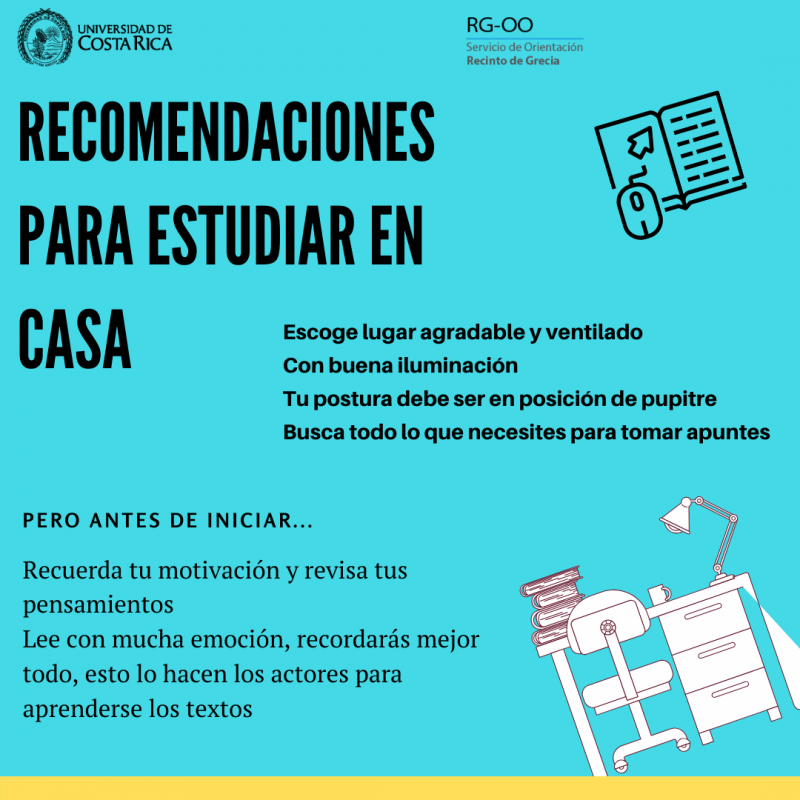 UNIVERSIDAD DE COSTA RICA

RG-OO
Servicio de Orientación
Recinto de Grecia

RECOMENDACIONES PARA ESTUDIAR EN CASA

Escoge lugar agradable y ventilado
Con buena iluminación
Tu postura debe ser en posición de pupitre
Busca todo lo que necesites para tomar apuntes

PERO ANTES DE INICIAR...

Recuerda tu motivación y revisa tus pensamientos
Lee con mucha emoción, recordarás mejor todo, esto lo hacen los actores para aprenderse los textos